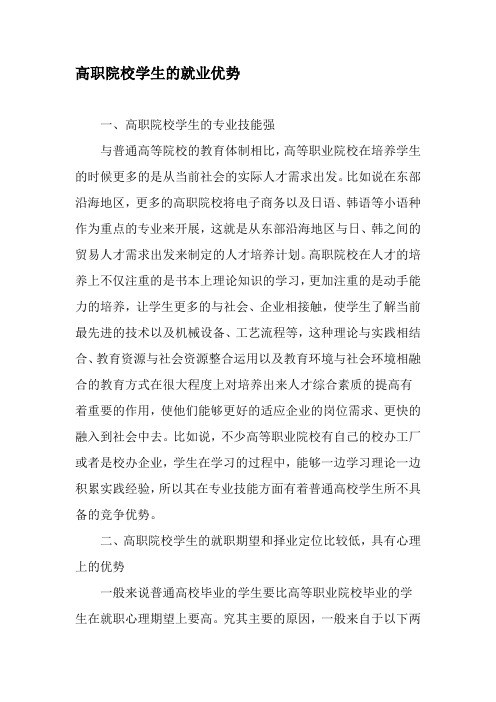 高职院校学生的就业优势

一、高职院校学生的专业技能强

与普通高等院校的教育体制相比，高等职业院校在培养学生的时候更多的是从当前社会的实际人才需求出发。比如说在东部沿海地区，更多的高职院校将电子商务以及日语、韩语等小语种作为重点的专业来开展，这就是从东部沿海地区与日、韩之间的贸易人才需求出发来制定的人才培养计划。高职院校在人才的培养上不仅注重的是书本上理论知识的学习，更加注重的是动手能力的培养，让学生更多的与社会、企业相接触，使学生了解当前最先进的技术以及机械设备、工艺流程等，这种理论与实践相结合、教育资源与社会资源整合运用以及教育环境与社会环境相融合的教育方式在很大程度上对培养出来人才综合素质的提高有着重要的作用，使他们能够更好的适应企业的岗位需求、更快的融入到社会中去。比如说，不少高等职业院校有自己的校办工厂或者是校办企业，学生在学习的过程中，能够一边学习理论一边积累实践经验，所以其在专业技能方面有着普通高校学生所不具备的竞争优势。

二、高职院校学生的就职期望和择业定位比较低，具有心理上的优势

一般来说普通高校毕业的学生要比高等职业院校毕业的学生在就职心理期望上要高。究其主要的原因，一般来自于以下两